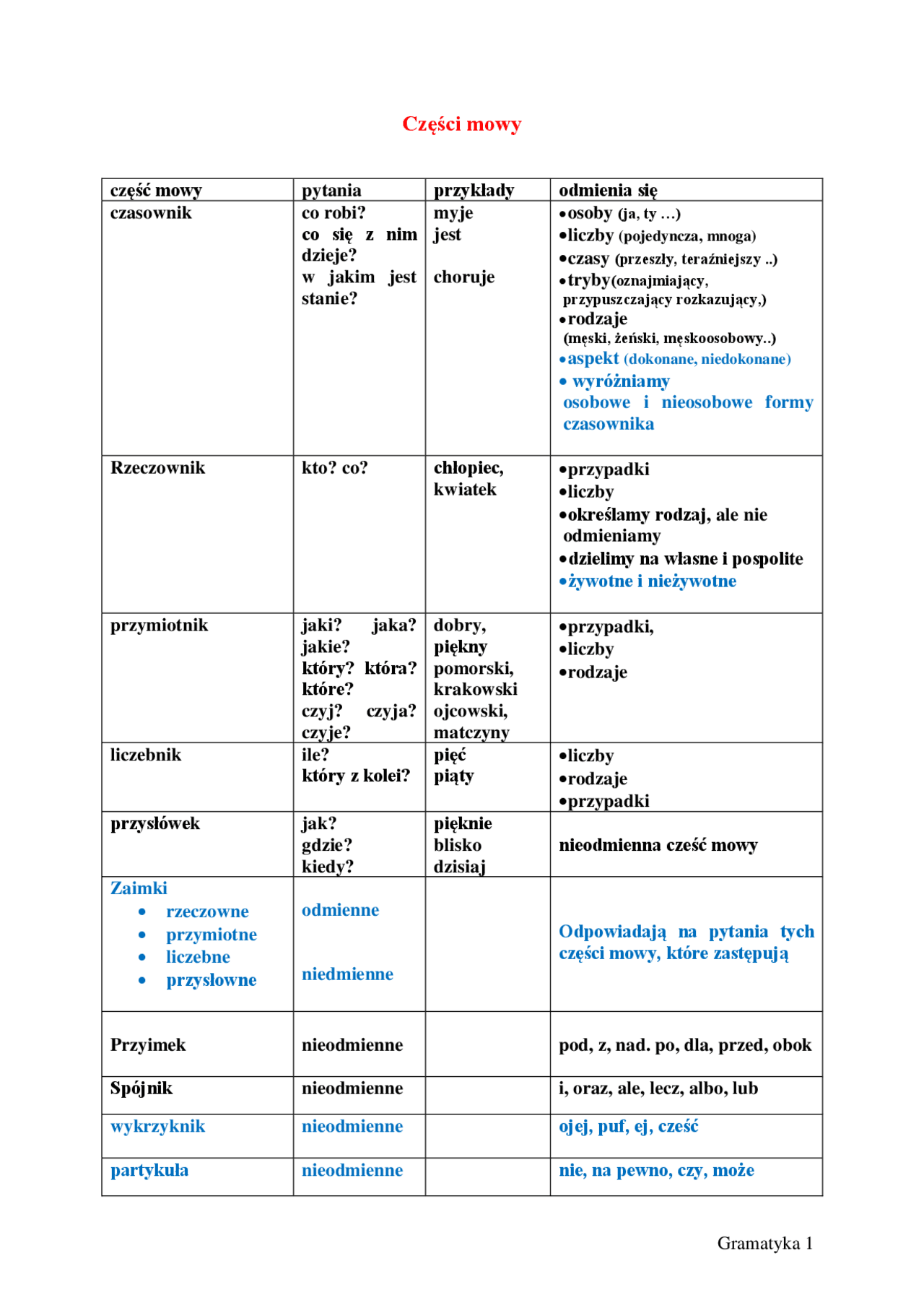 Części mowy

| część mowy | pytania | przykłady | odmienia się |
|---|---|---|---|
| czasownik | co robi? co się z nim dzieje? w jakim jest stanie? | myje jest choruje | •osoby (ja, ty …) •liczby (pojedyncza, mnoga) •czasy (przeszły, teraźniejszy ..) •tryby(oznajmiający, przypuszczający rozkazujący,) •rodzaje (męski, żeński, męskoosobowy..) •aspekt (dokonane, niedokonane) • wyróżniamy osobowe i nieosobowe formy czasownika |
| Rzeczownik | kto? co? | chłopiec, kwiatek | •przypadki •liczby •określamy rodzaj, ale nie odmieniamy •dzielimy na własne i pospolite •żywotne i nieżywotne |
| przymiotnik | jaki? jaka? jakie? który? która? które? czyj? czyja? czyje? | dobry, piękny pomorski, krakowski ojcowski, matczyny | •przypadki, •liczby •rodzaje |
| liczebnik | ile? który z kolei? | pięć piąty | •liczby •rodzaje •przypadki |
| przysłówek | jak? gdzie? kiedy? | pięknie blisko dzisiaj | nieodmienna cześć mowy |
| Zaimki • rzeczowne • przymiotne • liczebne • przysłowne | odmienne niedmienne | | Odpowiadają na pytania tych części mowy, które zastępują |
| Przyimek | nieodmienne | | pod, z, nad. po, dla, przed, obok |
| Spójnik | nieodmienne | | i, oraz, ale, lecz, albo, lub |
| wykrzyknik | nieodmienne | | ojej, puf, ej, cześć |
| partykuła | nieodmienne | | nie, na pewno, czy, może |

Gramatyka 1